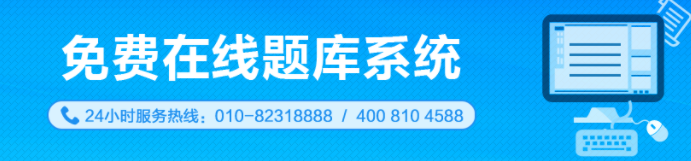 免费在线题库系统

24小时服务热线：010-82318888 / 400 810 4588